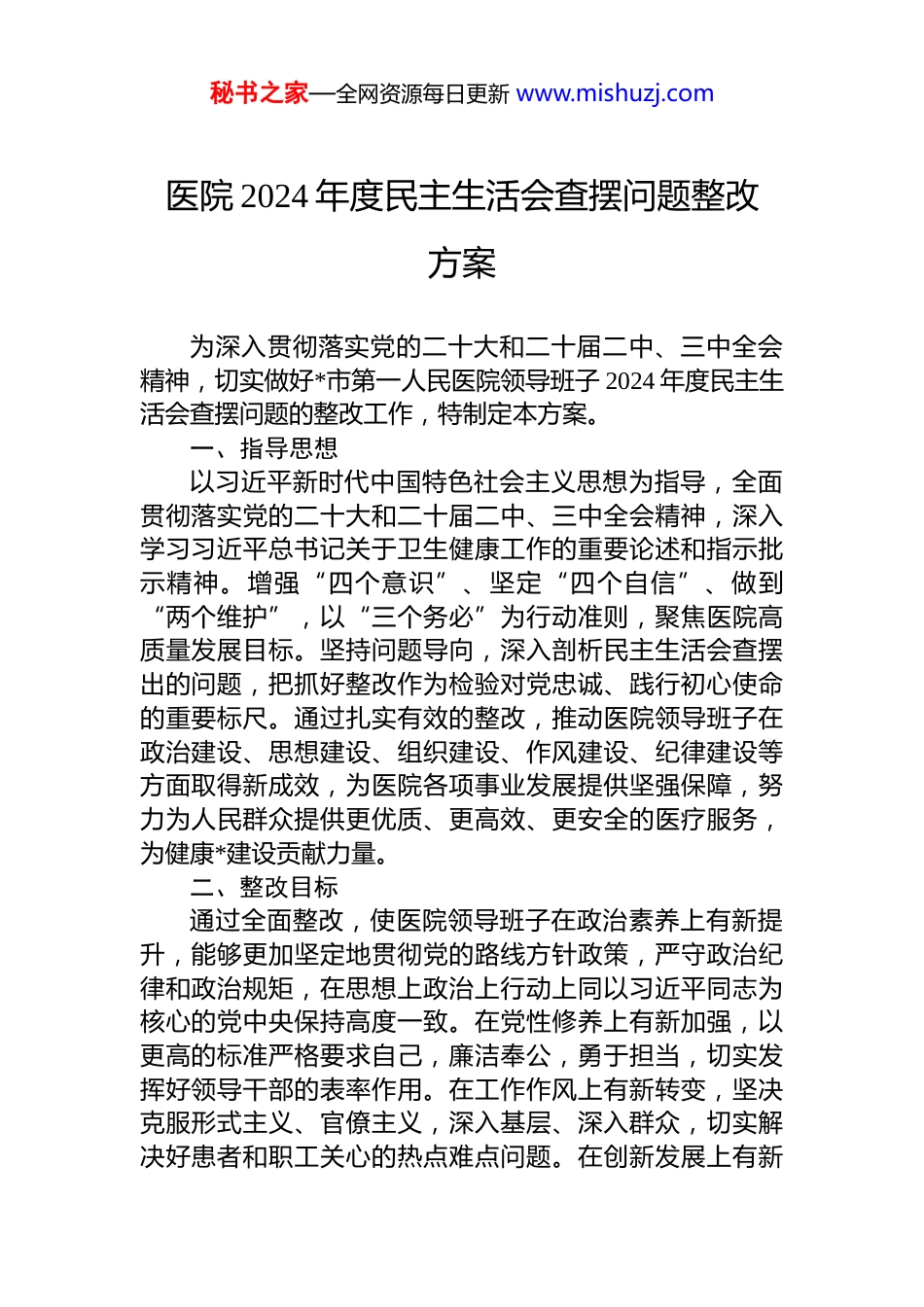 秘书之家—全网资源每日更新 www.mishuzj.com

医院 2024 年度民主生活会查摆问题整改方案

为深入贯彻落实党的二十大和二十届二中、三中全会精神，切实做好*市第一人民医院领导班子 2024 年度民主生活会查摆问题的整改工作，特制定本方案。

一、指导思想

以习近平新时代中国特色社会主义思想为指导，全面贯彻落实党的二十大和二十届二中、三中全会精神，深入学习习近平总书记关于卫生健康工作的重要论述和指示批示精神。增强“四个意识”、坚定“四个自信”、做到“两个维护”，以“三个务必”为行动准则，聚焦医院高质量发展目标。坚持问题导向，深入剖析民主生活会查摆出的问题，把抓好整改作为检验对党忠诚、践行初心使命的重要标尺。通过扎实有效的整改，推动医院领导班子在政治建设、思想建设、组织建设、作风建设、纪律建设等方面取得新成效，为医院各项事业发展提供坚强保障，努力为人民群众提供更优质、更高效、更安全的医疗服务，为健康*建设贡献力量。

二、整改目标

通过全面整改，使医院领导班子在政治素养上有新提升，能够更加坚定地贯彻党的路线方针政策，严守政治纪律和政治规矩，在思想上政治上行动上同以习近平同志为核心的党中央保持高度一致。在党性修养上有新加强，以更高的标准严格要求自己，廉洁奉公，勇于担当，切实发挥好领导干部的表率作用。在工作作风上有新转变，坚决克服形式主义、官僚主义，深入基层、深入群众，切实解决好患者和职工关心的热点难点问题。在创新发展上有新